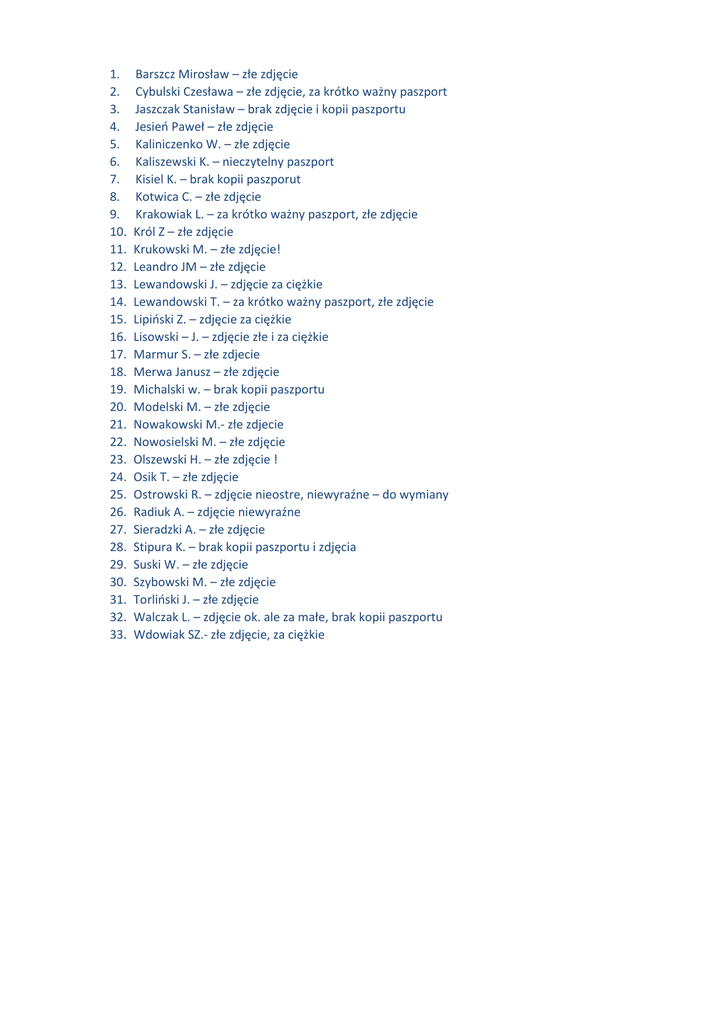 1. Barszcz Mirosław – złe zdjęcie
2. Cybulski Czesława – złe zdjęcie, za krótko ważny paszport
3. Jaszczak Stanisław – brak zdjęcie i kopii paszportu
4. Jesień Paweł – złe zdjęcie
5. Kaliniczenko W. – złe zdjęcie
6. Kaliszewski K. – nieczytelny paszport
7. Kisiel K. – brak kopii paszporut
8. Kotwica C. – złe zdjęcie
9. Krakowiak L. – za krótko ważny paszport, złe zdjęcie
10. Król Z – złe zdjęcie
11. Krukowski M. – złe zdjęcie!
12. Leandro JM – złe zdjęcie
13. Lewandowski J. – zdjęcie za ciężkie
14. Lewandowski T. – za krótko ważny paszport, złe zdjęcie
15. Lipiński Z. – zdjęcie za ciężkie
16. Lisowski – J. – zdjęcie złe i za ciężkie
17. Marmur S. – złe zdjecie
18. Merwa Janusz – złe zdjęcie
19. Michalski w. – brak kopii paszportu
20. Modelski M. – złe zdjęcie
21. Nowakowski M.- złe zdjecie
22. Nowosielski M. – złe zdjęcie
23. Olszewski H. – złe zdjęcie !
24. Osik T. – złe zdjęcie
25. Ostrowski R. – zdjęcie nieostre, niewyraźne – do wymiany
26. Radiuk A. – zdjęcie niewyraźne
27. Sieradzki A. – złe zdjęcie
28. Stipura K. – brak kopii paszportu i zdjęcia
29. Suski W. – złe zdjęcie
30. Szybowski M. – złe zdjęcie
31. Torliński J. – złe zdjęcie
32. Walczak L. – zdjęcie ok. ale za małe, brak kopii paszportu
33. Wdowiak SZ.- złe zdjęcie, za ciężkie